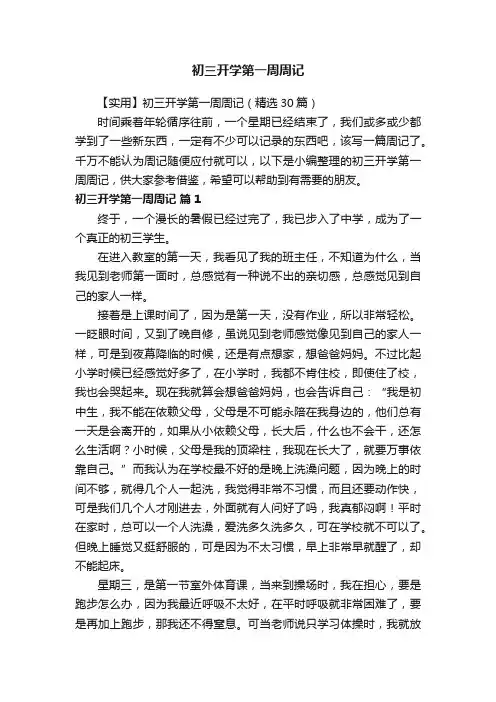 初三开学第一周周记

【实用】初三开学第一周周记（精选30篇）

时间乘着年轮循序往前，一个星期已经结束了，我们或多或少都学到了一些新东西，一定有不少可以记录的东西吧，该写一篇周记了。千万不能认为周记随便应付就可以，以下是小编整理的初三开学第一周周记，供大家参考借鉴，希望可以帮助到有需要的朋友。

初三开学第一周周记 篇1

终于，一个漫长的暑假已经过完了，我已步入了中学，成为了一个真正的初三学生。

在进入教室的第一天，我看见了我的班主任，不知道为什么，当我见到老师第一面时，总感觉有一种说不出的亲切感，总感觉见到自己的家人一样。

接着是上课时间了，因为是第一天，没有作业，所以非常轻松。一眨眼时间，又到了晚自修，虽说见到老师感觉像见到自己的家人一样，可是到夜幕降临的时候，还是有点想家，想爸爸妈妈。不过比起小学时候已经感觉好多了，在小学时，我都不肯住校，即使住了校，我也会哭起来。现在我就算会想爸爸妈妈，也会告诉自己：“我是初中生，我不能在依赖父母，父母是不可能永陪在我身边的，他们总有一天是会离开的，如果从小依赖父母，长大后，什么也不会干，还怎么生活啊？小时候，父母是我的顶梁柱，我现在长大了，就要万事依靠自己。”而我认为在学校最不好的是晚上洗澡问题，因为晚上的时间不够，就得几个人一起洗，我觉得非常不习惯，而且还要动作快，可是我们几个人才刚进去，外面就有人问好了吗，我真郁闷啊！平时在家时，总可以一个人洗澡，爱洗多久洗多久，可在学校就不可以了。但晚上睡觉又挺舒服的，可是因为不太习惯，早上非常早就醒了，却不能起床。

星期三，是第一节室外体育课，当来到操场时，我在担心，要是跑步怎么办，因为我最近呼吸不太好，在平时呼吸就非常困难了，要是再加上跑步，那我还不得窒息。可当老师说只学习体操时，我就放